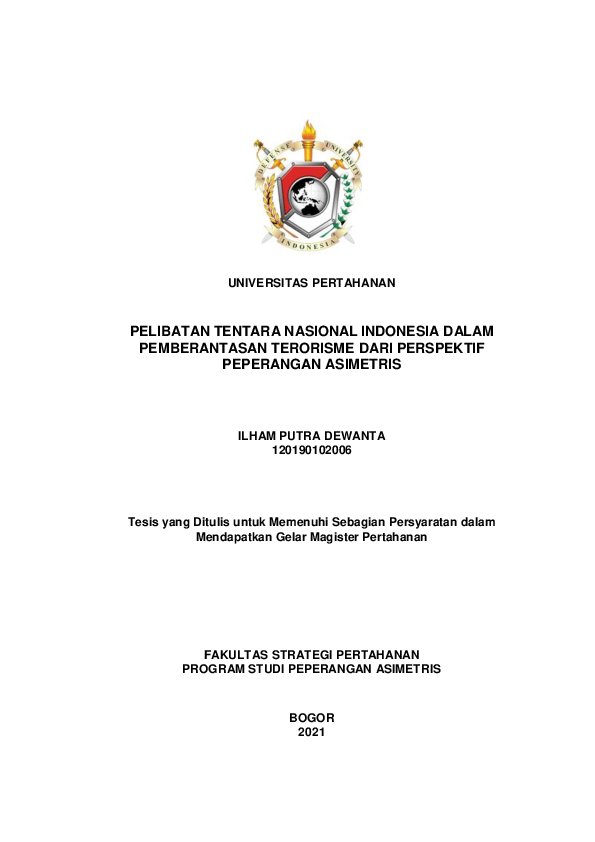 DEFENSE UNIVERSITY
INDONESIA

UNIVERSITAS PERTAHANAN

PELIBATAN TENTARA NASIONAL INDONESIA DALAM PEMBERANTASAN TERORISME DARI PERSPEKTIF PEPERANGAN ASIMETRIS

ILHAM PUTRA DEWANTA
120190102006

Tesis yang Ditulis untuk Memenuhi Sebagian Persyaratan dalam Mendapatkan Gelar Magister Pertahanan

FAKULTAS STRATEGI PERTAHANAN
PROGRAM STUDI PEPERANGAN ASIMETRIS

BOGOR
2021